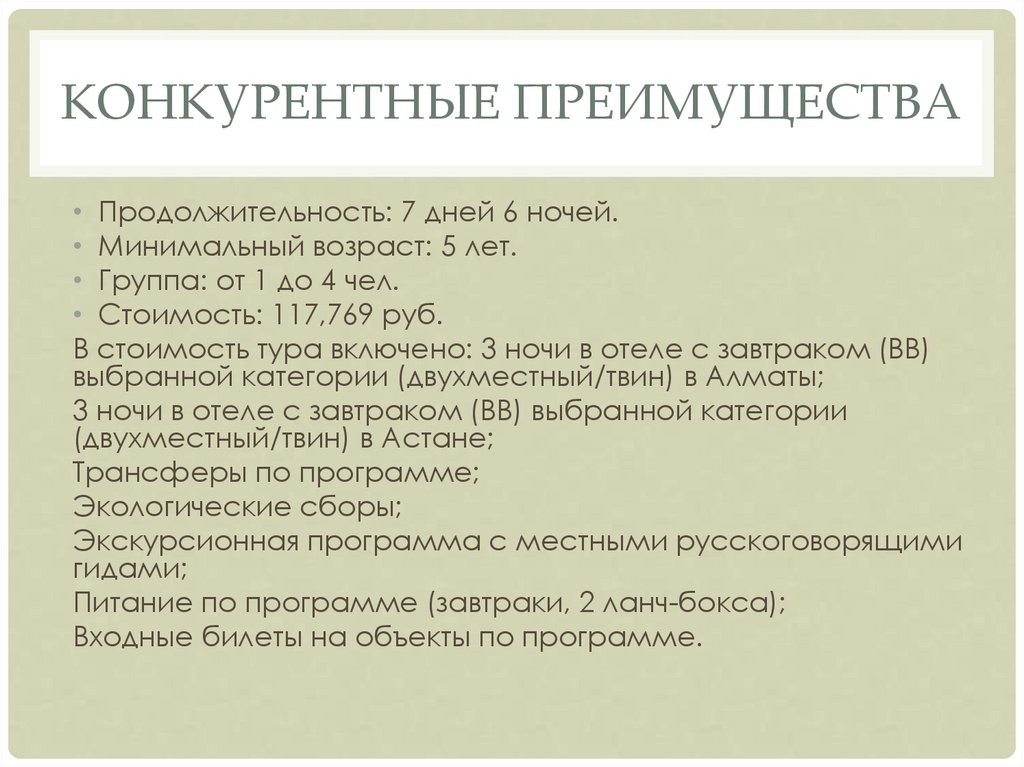 КОНКУРЕНТНЫЕ ПРЕИМУЩЕСТВА

• Продолжительность: 7 дней 6 ночей.
• Минимальный возраст: 5 лет.
• Группа: от 1 до 4 чел.
• Стоимость: 117,769 руб.

В стоимость тура включено: 3 ночи в отеле с завтраком (BB) выбранной категории (двухместный/твин) в Алматы;

3 ночи в отеле с завтраком (BB) выбранной категории (двухместный/твин) в Астане;

Трансферы по программе;

Экологические сборы;

Экскурсионная программа с местными русскоговорящими гидами;

Питание по программе (завтраки, 2 ланч-бокса);

Входные билеты на объекты по программе.